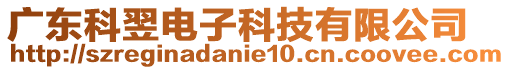 广东科翌电子科技有限公司
http://szreginadanie10.cn.coovee.com